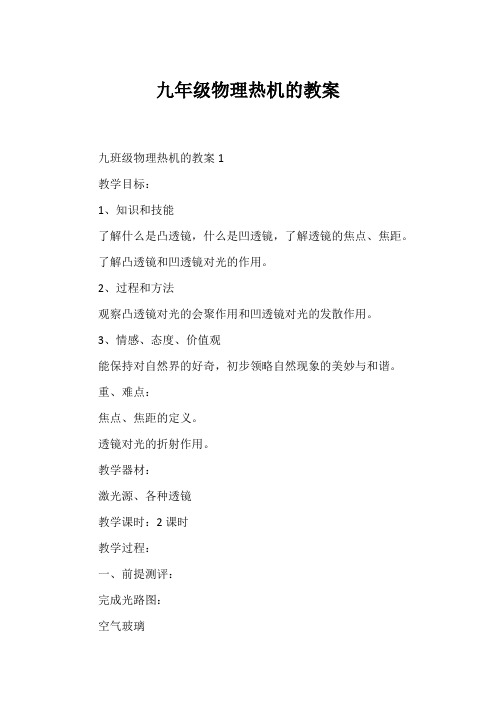 九年级物理热机的教案

九班级物理热机的教案 1

教学目标：

1、知识和技能

了解什么是凸透镜，什么是凹透镜，了解透镜的焦点、焦距。

了解凸透镜和凹透镜对光的作用。

2、过程和方法

观察凸透镜对光的会聚作用和凹透镜对光的发散作用。

3、情感、态度、价值观

能保持对自然界的好奇，初步领略自然现象的美妙与和谐。

重、难点：

焦点、焦距的定义。

透镜对光的折射作用。

教学器材：

激光源、各种透镜

教学课时：2 课时

教学过程：

一、前提测评：

完成光路图：

空气玻璃